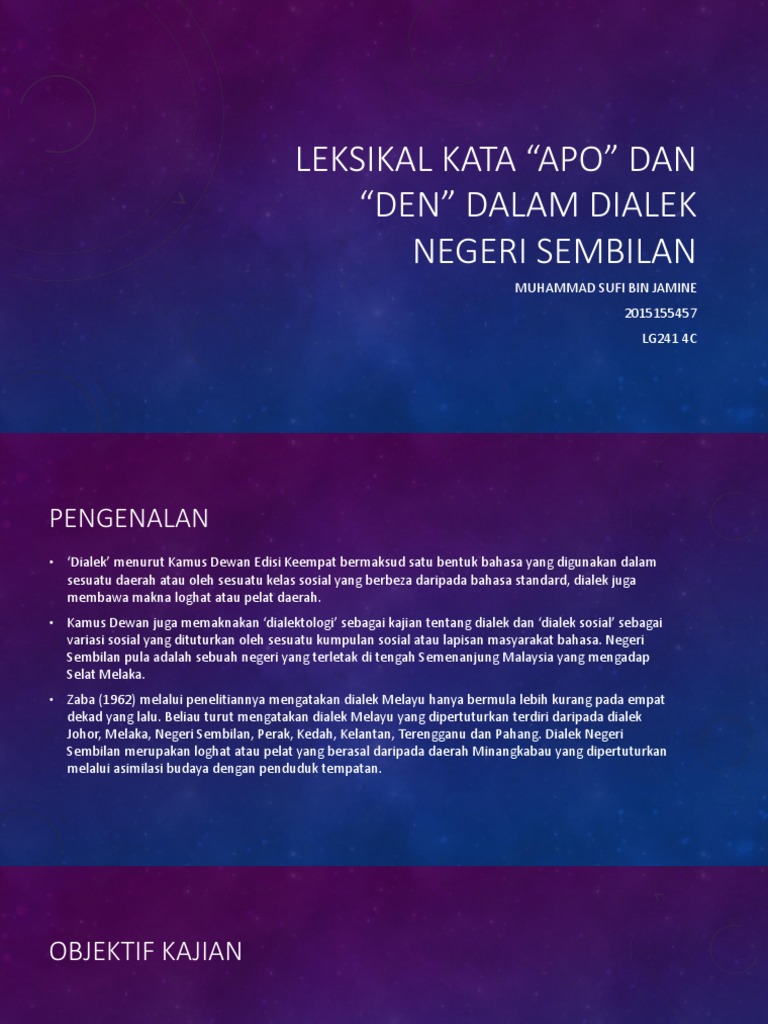 LEKSIKAL KATA “APO” DAN “DEN” DALAM DIALEK NEGERI SEMBILAN

MUHAMMAD SUFI BIN JAMINE

2015155457

LG241 4C

PENGENALAN

• ‘Dialek’ menurut Kamus Dewan Edisi Keempat bermaksud satu bentuk bahasa yang digunakan dalam sesuatu daerah atau oleh sesuatu kelas sosial yang berbeza daripada bahasa standard, dialek juga membawa makna loghat atau pelat daerah.

• Kamus Dewan juga memaknakan ‘dialektologi’ sebagai kajian tentang dialek dan ‘dialek sosial’ sebagai variasi sosial yang dituturkan oleh sesuatu kumpulan sosial atau lapisan masyarakat bahasa. Negeri Sembilan pula adalah sebuah negeri yang terletak di tengah Semenanjung Malaysia yang mengadap Selat Melaka.

• Zaba (1962) melalui penelitiannya mengatakan dialek Melayu hanya bermula lebih kurang pada empat dekad yang lalu. Beliau turut mengatakan dialek Melayu yang dipertuturkan terdiri daripada dialek Johor, Melaka, Negeri Sembilan, Perak, Kedah, Kelantan, Terengganu dan Pahang. Dialek Negeri Sembilan merupakan loghat atau pelat yang berasal daripada daerah Minangkabau yang dipertuturkan melalui asimilasi budaya dengan penduduk tempatan.

OBJEKTIF KAJIAN